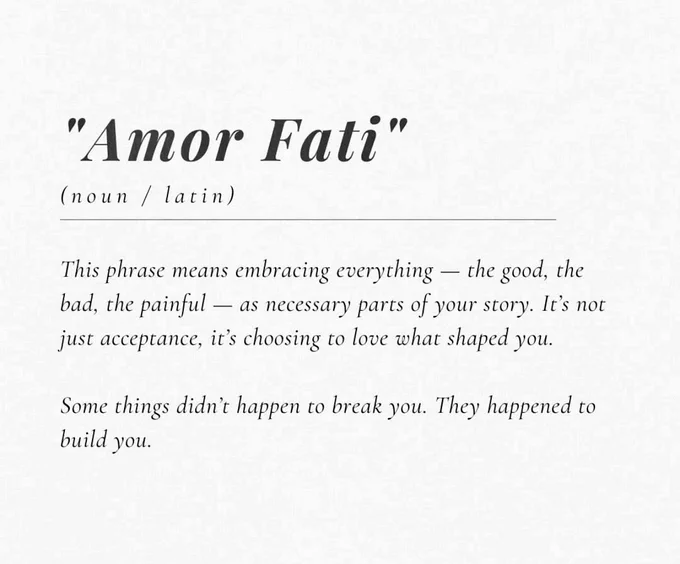 "Amor Fati"

(noun / latin)

This phrase means embracing everything — the good, the bad, the painful — as necessary parts of your story. It's not just acceptance, it's choosing to love what shaped you.

Some things didn't happen to break you. They happened to build you.